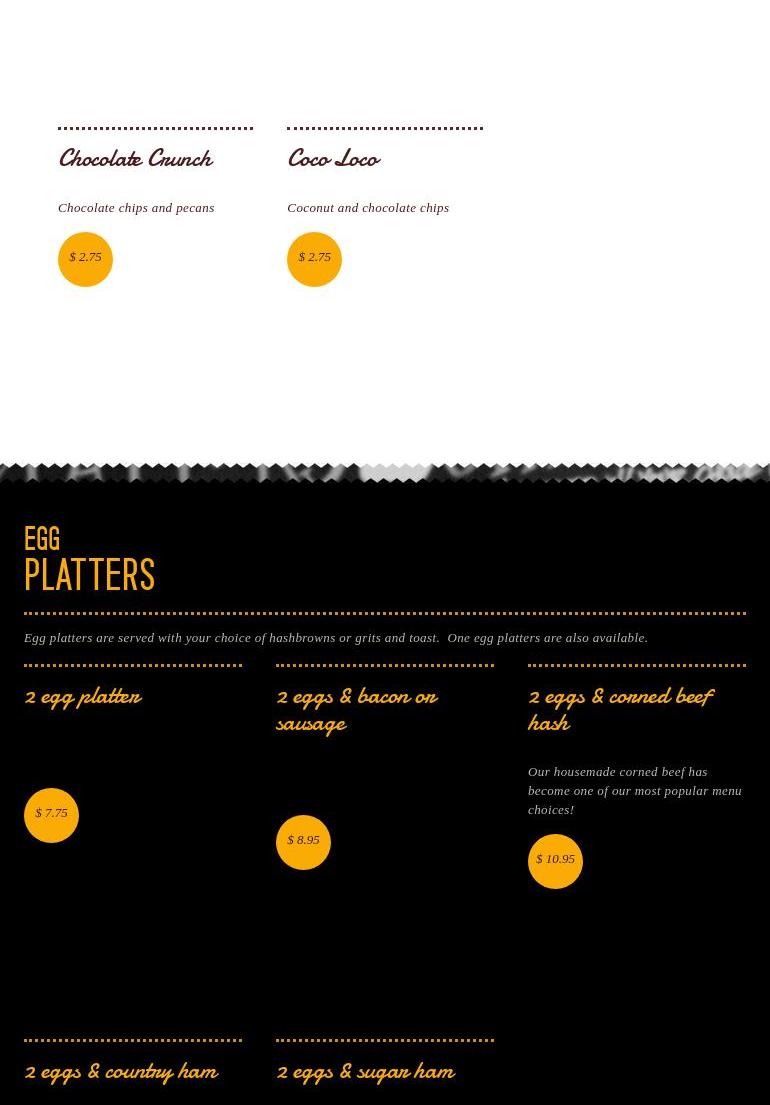 Chocolate Crunch

Chocolate chips and pecans

$ 2.75

Coco Loco

Coconut and chocolate chips

$ 2.75

EGG
PLATTERS

Egg platters are served with your choice of hashbrowns or grits and toast. One egg platters are also available.

2 egg platter

$ 7.75

2 eggs & bacon or sausage

$ 8.95

2 eggs & corned beef hash

Our housemade corned beef has become one of our most popular menu choices!

$ 10.95

2 eggs & country ham

2 eggs & sugar ham